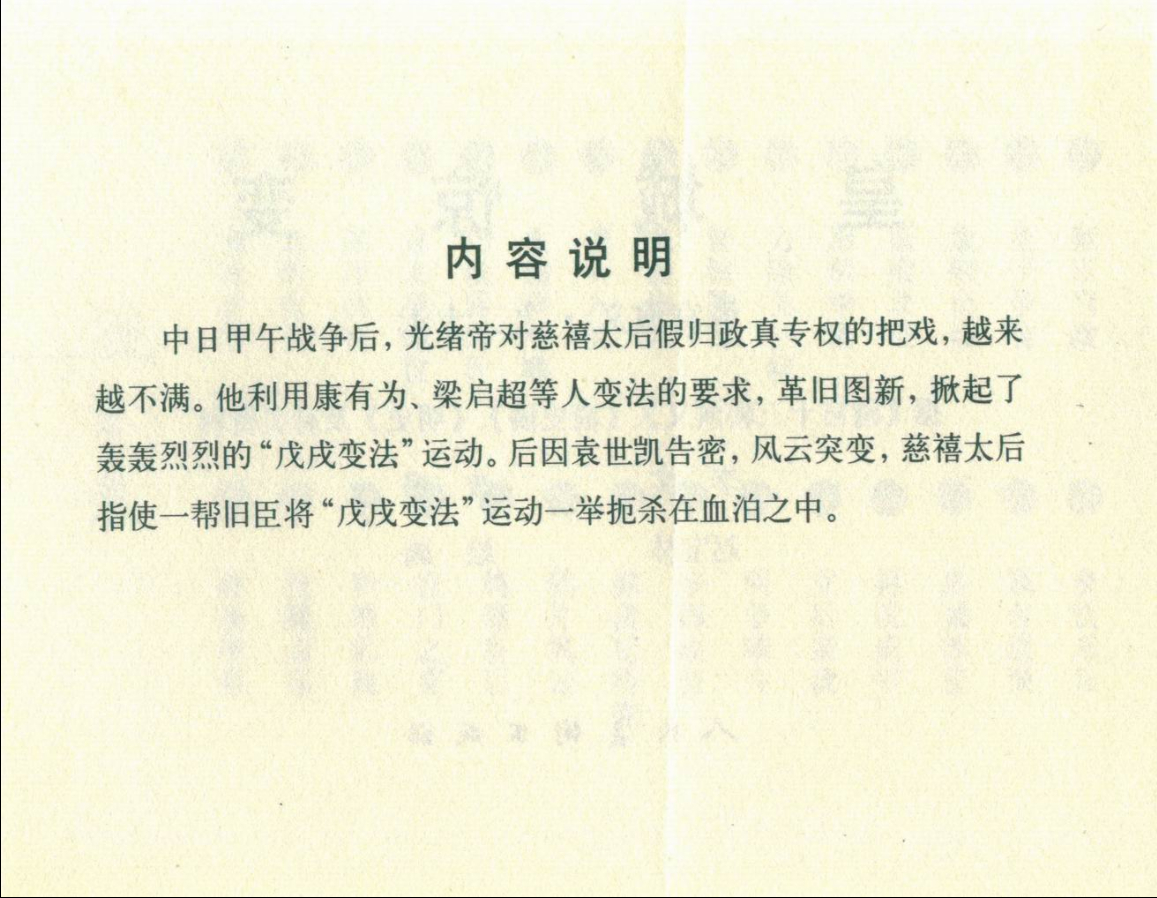 内容说明

中日甲午战争后，光绪帝对慈禧太后假归政真专权的把戏，越来越不满。他利用康有为、梁启超等人变法的要求，革旧图新，掀起了轰轰烈烈的“戊戌变法”运动。后因袁世凯告密，风云突变，慈禧太后指使一帮旧臣将“戊戌变法”运动一举扼杀在血泊之中。